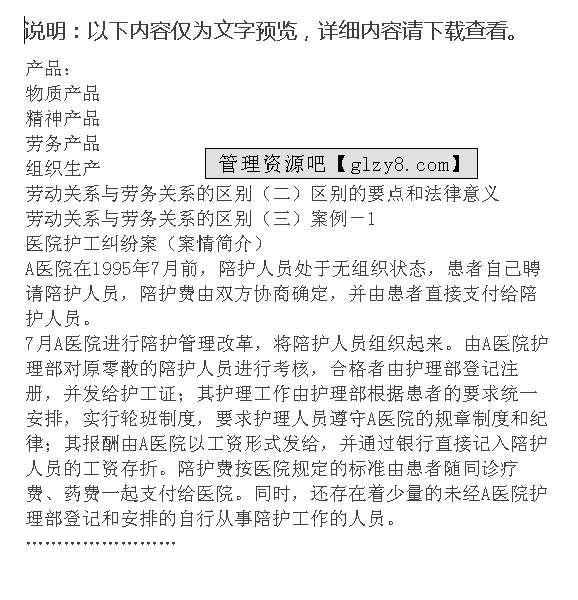 说明：以下内容仅为文字预览，详细内容请下载查看。

产品：
物质产品
精神产品
劳务产品
组织生产

管理资源吧【glzy8.com】

劳动关系与劳务关系的区别（二）区别的要点和法律意义
劳动关系与劳务关系的区别（三）案例－1
医院护工纠纷案（案情简介）
A医院在1995年7月前，陪护人员处于无组织状态，患者自己聘请陪护人员，陪护费由双方协商确定，并由患者直接支付给陪护人员。
7月A医院进行陪护管理改革，将陪护人员组织起来。由A医院护理部对原零散的陪护人员进行考核，合格者由护理部登记注册，并发给护工证；其护理工作由护理部根据患者的要求统一安排，实行轮班制度，要求护理人员遵守A医院的规章制度和纪律；其报酬由A医院以工资形式发给，并通过银行直接记入陪护人员的工资存折。陪护费按医院规定的标准由患者随同诊疗费、药费一起支付给医院。同时，还存在着少量的未经A医院护理部登记和安排的自行从事陪护工作的人员。
……………………